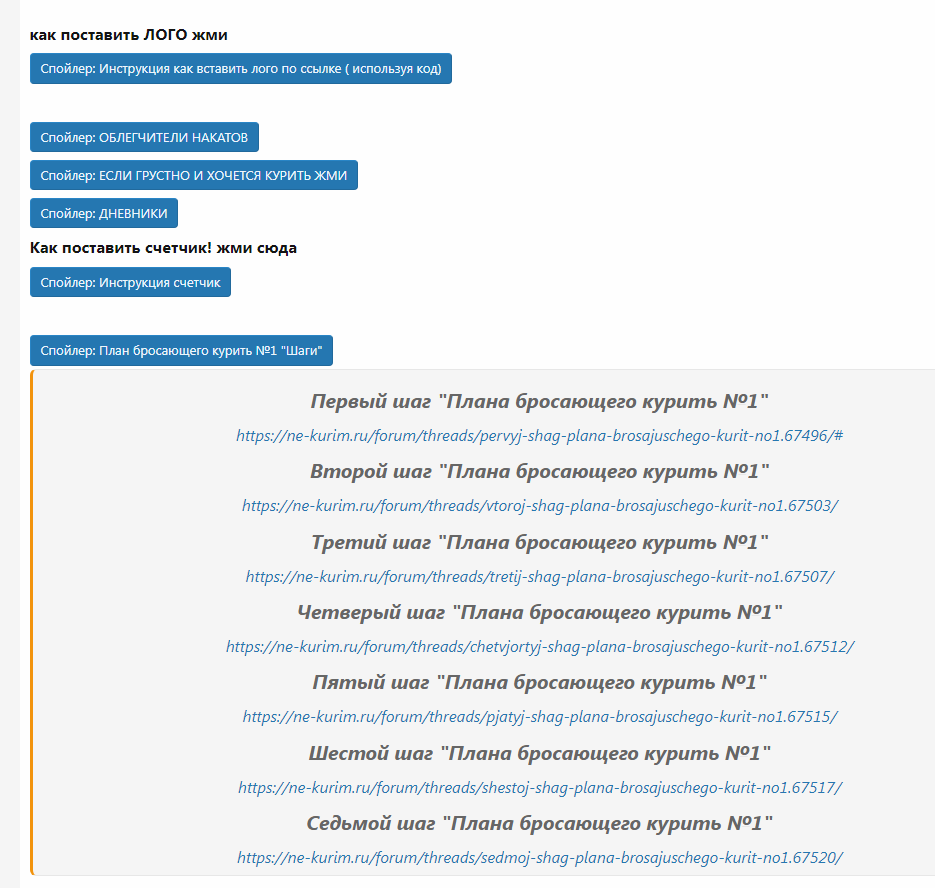 как поставить ЛОГО жми

Спойлер: Инструкция как вставить лого по ссылке ( используя код)

Спойлер: ОБЛЕГЧИТЕЛИ НАКАТОВ

Спойлер: ЕСЛИ ГРУСТНО И ХОЧЕТСЯ КУРИТЬ ЖМИ

Спойлер: ДНЕВНИКИ

Как поставить счетчик! жми сюда

Спойлер: Инструкция счетчик

Спойлер: План бросающего курить №1 "Шаги"

Первый шаг "Плана бросающего курить №1"

https://ne-kurim.ru/forum/threads/pervyj-shag-plana-brosajuschego-kurit-no1.67496/#

Второй шаг "Плана бросающего курить №1"

https://ne-kurim.ru/forum/threads/vtoroj-shag-plana-brosajuschego-kurit-no1.67503/

Третий шаг "Плана бросающего курить №1"

https://ne-kurim.ru/forum/threads/tretij-shag-plana-brosajuschego-kurit-no1.67507/

Четверый шаг "Плана бросающего курить №1"

https://ne-kurim.ru/forum/threads/chetvjortyj-shag-plana-brosajuschego-kurit-no1.67512/

Пятый шаг "Плана бросающего курить №1"

https://ne-kurim.ru/forum/threads/pjatyj-shag-plana-brosajuschego-kurit-no1.67515/

Шестой шаг "Плана бросающего курить №1"

https://ne-kurim.ru/forum/threads/shestoj-shag-plana-brosajuschego-kurit-no1.67517/

Седьмой шаг "Плана бросающего курить №1"

https://ne-kurim.ru/forum/threads/sedmoj-shag-plana-brosajuschego-kurit-no1.67520/